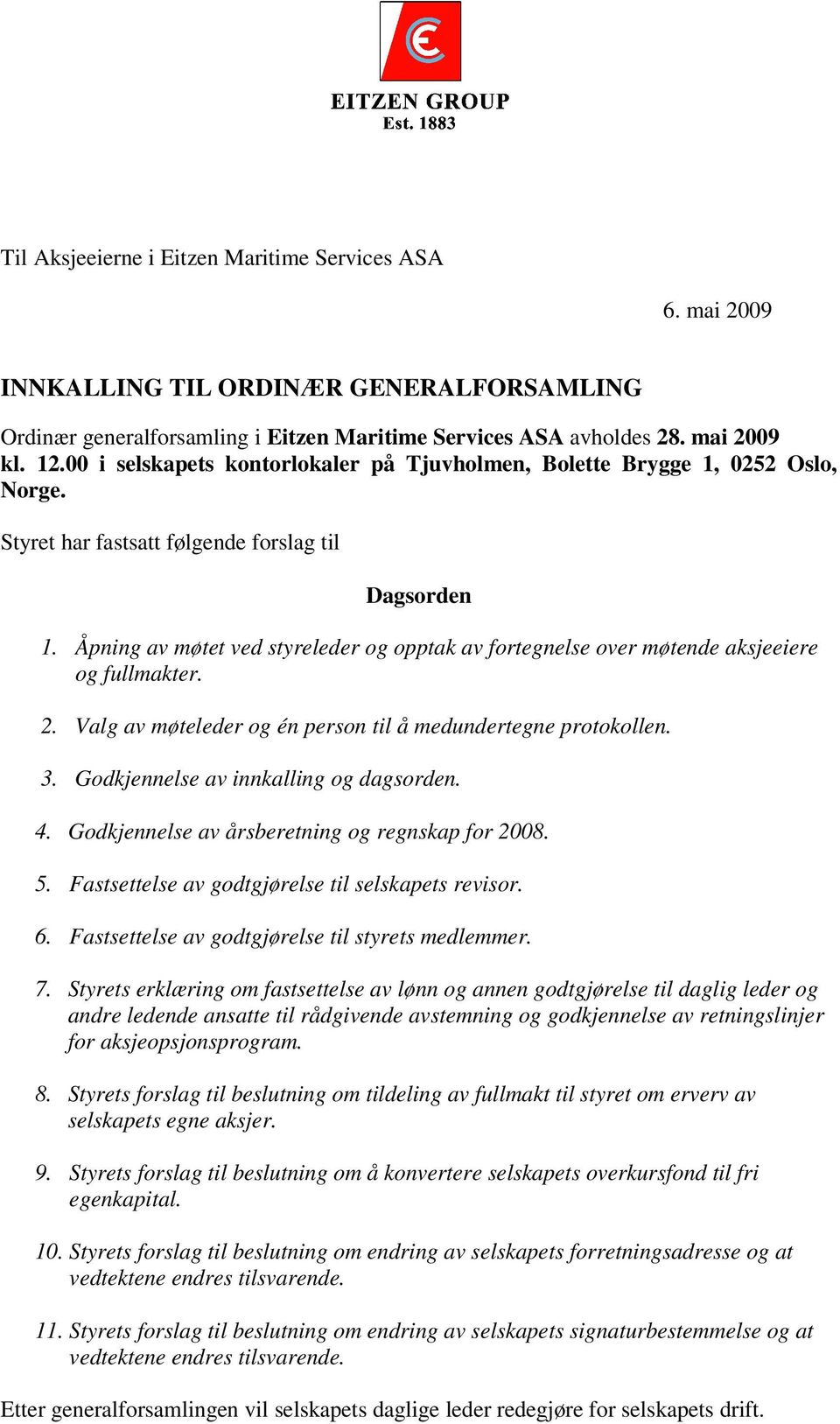 EITZEN GROUP
Est. 1883

Til Aksjeeierne i Eitzen Maritime Services ASA

6. mai 2009

INNKALLING TIL ORDINÆR GENERALFORSAMLING

Ordinær generalforsamling i Eitzen Maritime Services ASA avholdes 28. mai 2009 kl. 12.00 i selskapets kontorlokaler på Tjuvholmen, Bolette Brygge 1, 0252 Oslo, Norge.

Styret har fastsatt følgende forslag til

Dagsorden

1. Åpning av møtet ved styreleder og opptak av fortegnelse over møtende aksjeeiere og fullmakter.

2. Valg av møteleder og én person til å medundertegne protokollen.

3. Godkjennelse av innkalling og dagsorden.

4. Godkjennelse av årsberetning og regnskap for 2008.

5. Fastsettelse av godtgjørelse til selskapets revisor.

6. Fastsettelse av godtgjørelse til styrets medlemmer.

7. Styrets erklæring om fastsettelse av lønn og annen godtgjørelse til daglig leder og andre ledende ansatte til rådgivende avstemning og godkjennelse av retningslinjer for aksjeopsjonsprogram.

8. Styrets forslag til beslutning om tildeling av fullmakt til styret om erverv av selskapets egne aksjer.

9. Styrets forslag til beslutning om å konvertere selskapets overkursfond til fri egenkapital.

10. Styrets forslag til beslutning om endring av selskapets forretningsadresse og at vedtektene endres tilsvarende.

11. Styrets forslag til beslutning om endring av selskapets signaturbestemmelse og at vedtektene endres tilsvarende.

Etter generalforsamlingen vil selskapets daglige leder redegjøre for selskapets drift.